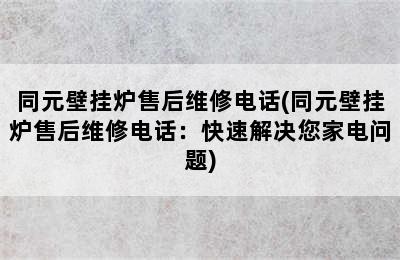 同元壁挂炉售后维修电话(同元壁挂炉售后维修电话：快速解决您家电问题)